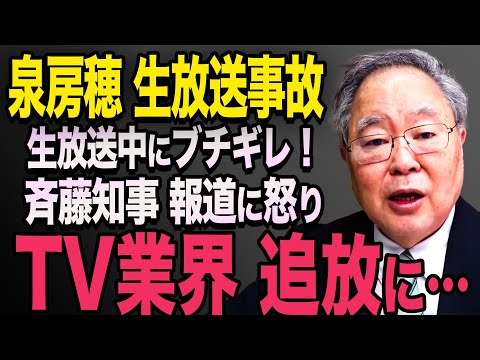 泉房穂 生放送事故
生放送中にブチギレ！
斉藤知事 報道に怒り
TV業界 追放に…